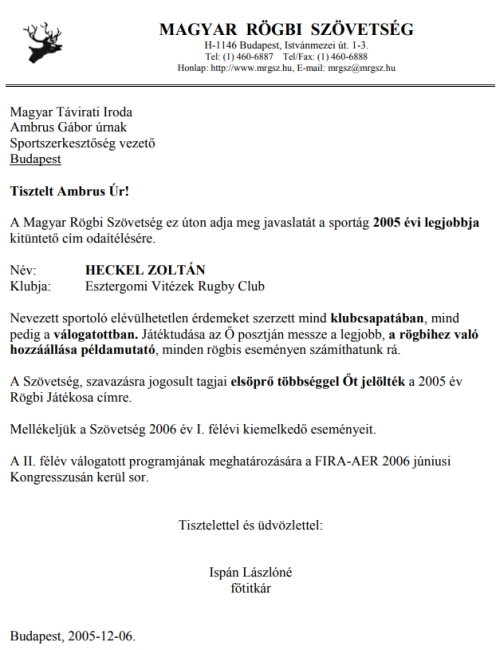 MAGYAR RÖGBI SZÖVETSÉG
H-1146 Budapest, Istvánmezei út. 1-3.
Tel: (1) 460-6887 Tel/Fax: (1) 460-6888
Honlap: http://www.mrgsz.hu, E-mail: mrgsz@mrgsz.hu

Magyar Távirati Iroda
Ambrus Gábor úrnak
Sportszerkesztőség vezető
Budapest

Tisztelt Ambrus Úr!

A Magyar Rögbi Szövetség ez úton adja meg javaslatát a sportág 2005 évi legjobbja kitüntető cím odaítélésére.

Név: HECKEL ZOLTÁN
Klubja: Esztergomi Vitézek Rugby Club

Nevezett sportoló elévülhetetlen érdemeket szerzett mind klubcsapatában, mind pedig a válogatottban. Játéktudása az Ő posztján messze a legjobb, a rögbihez való hozzáállása példamutató, minden rögbis eseményen számíthatunk rá.

A Szövetség, szavazásra jogosult tagjai elsöprő többséggel Őt jelölték a 2005 év Rögbi Játékosa címre.

Mellékeljük a Szövetség 2006 év I. félévi kiemelkedő eseményeit.

A II. félév válogatott programjának meghatározására a FIRA-AER 2006 júniusi Kongresszusán kerül sor.

Tisztelettel és üdvözlettel:

Ispán Lászlóné
főtitkár

Budapest, 2005-12-06.